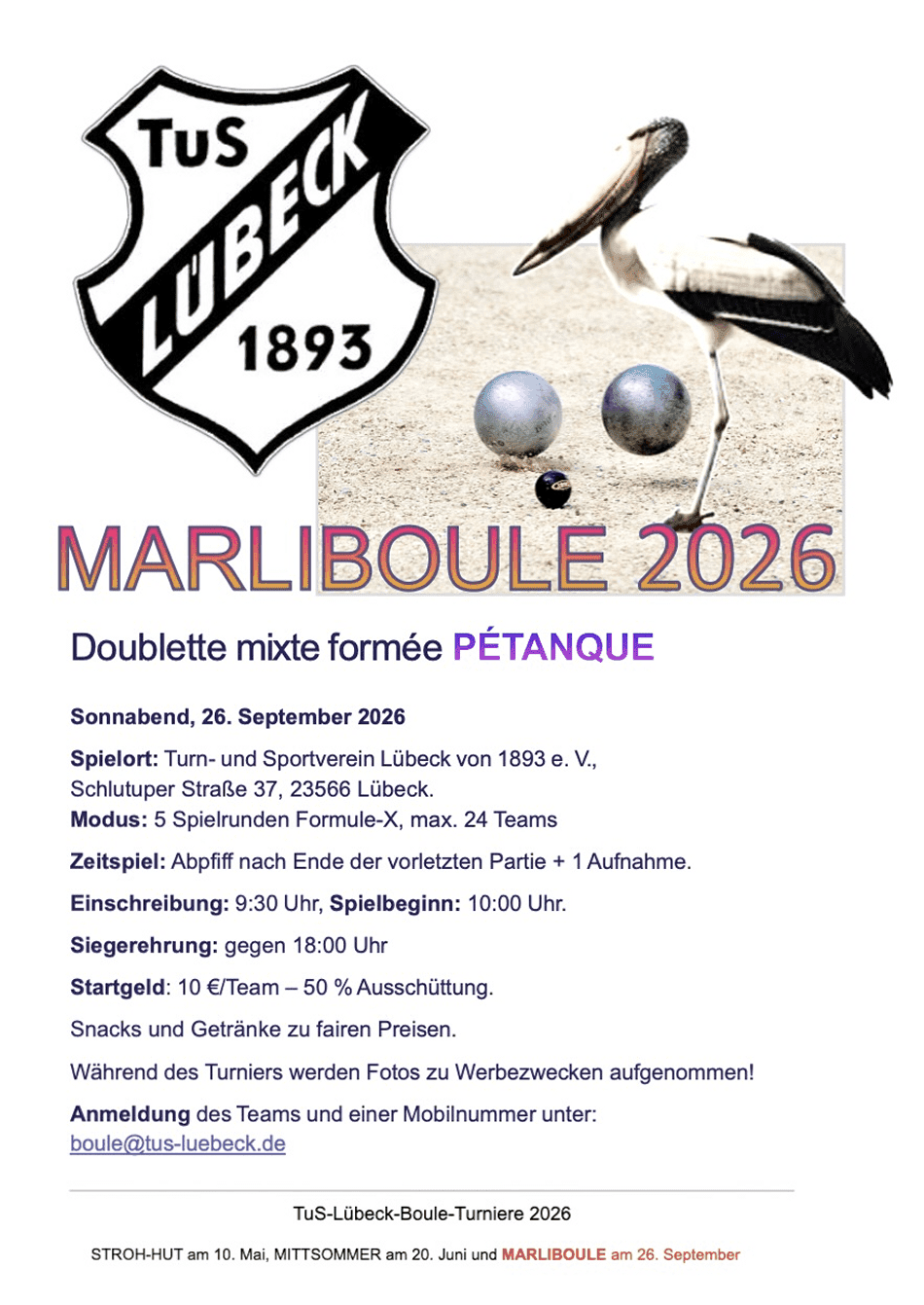 TuS
LÜBECK
1893

MARLIBOULE 2026

Doublette mixte formée PÉTANQUE

Sonnabend, 26. September 2026

Spielort: Turn- und Sportverein Lübeck von 1893 e. V.,
Schlutuper Straße 37, 23566 Lübeck.
Modus: 5 Spielrunden Formule-X, max. 24 Teams

Zeitspiel: Abpfiff nach Ende der vorletzten Partie + 1 Aufnahme.

Einschreibung: 9:30 Uhr, Spielbeginn: 10:00 Uhr.

Siegerehrung: gegen 18:00 Uhr

Startgeld: 10 €/Team – 50 % Ausschüttung.

Snacks und Getränke zu fairen Preisen.

Während des Turniers werden Fotos zu Werbezwecken aufgenommen!

Anmeldung des Teams und einer Mobilnummer unter:
boule@tus-luebeck.de

TuS-Lübeck-Boule-Turniere 2026

STROH-HUT am 10. Mai, MITTSOMMER am 20. Juni und MARLIBOULE am 26. September